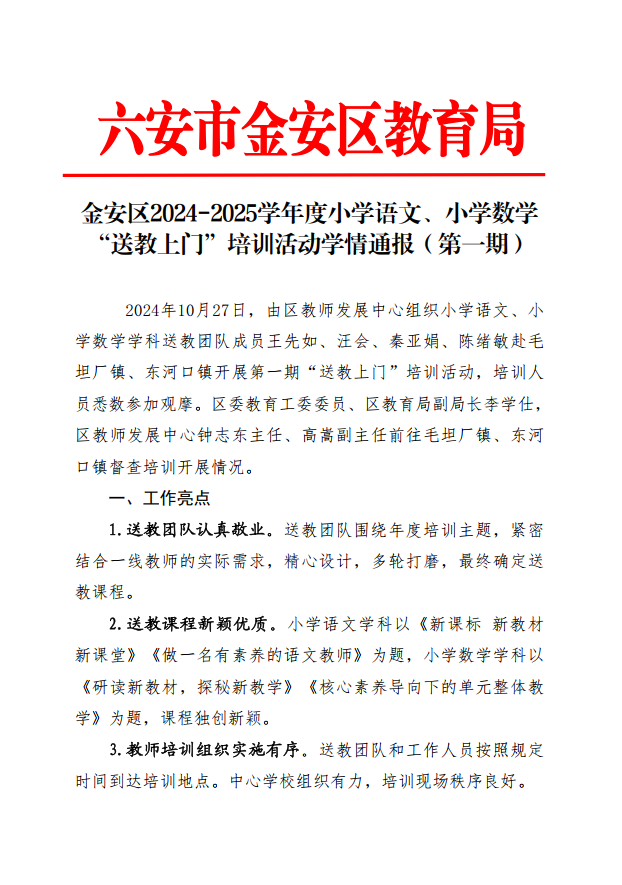 六安市金安区教育局

金安区2024-2025学年度小学语文、小学数学“送教上门”培训活动学情通报（第一期）

2024年10月27日，由区教师发展中心组织小学语文、小学数学学科送教团队成员王先如、汪会、秦亚娟、陈绪敏赴毛坦厂镇、东河口镇开展第一期“送教上门”培训活动，培训人员悉数参加观摩。区委教育工委委员、区教育局副局长李学仕，区教师发展中心钟志东主任、高嵩副主任前往毛坦厂镇、东河口镇督查培训开展情况。

一、工作亮点

1.送教团队认真敬业。送教团队围绕年度培训主题，紧密结合一线教师的实际需求，精心设计，多轮打磨，最终确定送教课程。

2.送教课程新颖优质。小学语文学科以《新课标 新教材 新课堂》《做一名有素养的语文教师》为题，小学数学学科以《研读新教材，探秘新教学》《核心素养导向下的单元整体教学》为题，课程独创新颖。

3.教师培训组织实施有序。送教团队和工作人员按照规定时间到达培训地点。中心学校组织有力，培训现场秩序良好。